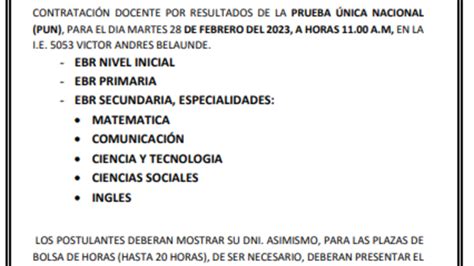 CONTRATACIÓN DOCENTE POR RESULTADOS DE LA PRUEBA ÚNICA NACIONAL (PUN), PARA EL DIA MARTES 28 DE FEBRERO DEL 2023, A HORAS 11.00 A.M, EN LA I.E. 5053 VICTOR ANDRES BELAUNDE.

- EBR NIVEL INICIAL
- EBR PRIMARIA
- EBR SECUNDARIA, ESPECIALIDADES:
 • MATEMATICA
 • COMUNICACIÓN
 • CIENCIA Y TECNOLOGIA
 • CIENCIAS SOCIALES
 • INGLES

LOS POSTULANTES DEBERAN MOSTRAR SU DNI. ASIMISMO, PARA LAS PLAZAS DE BOLSA DE HORAS (HASTA 20 HORAS), DE SER NECESARIO, DEBERAN PRESENTAR EL